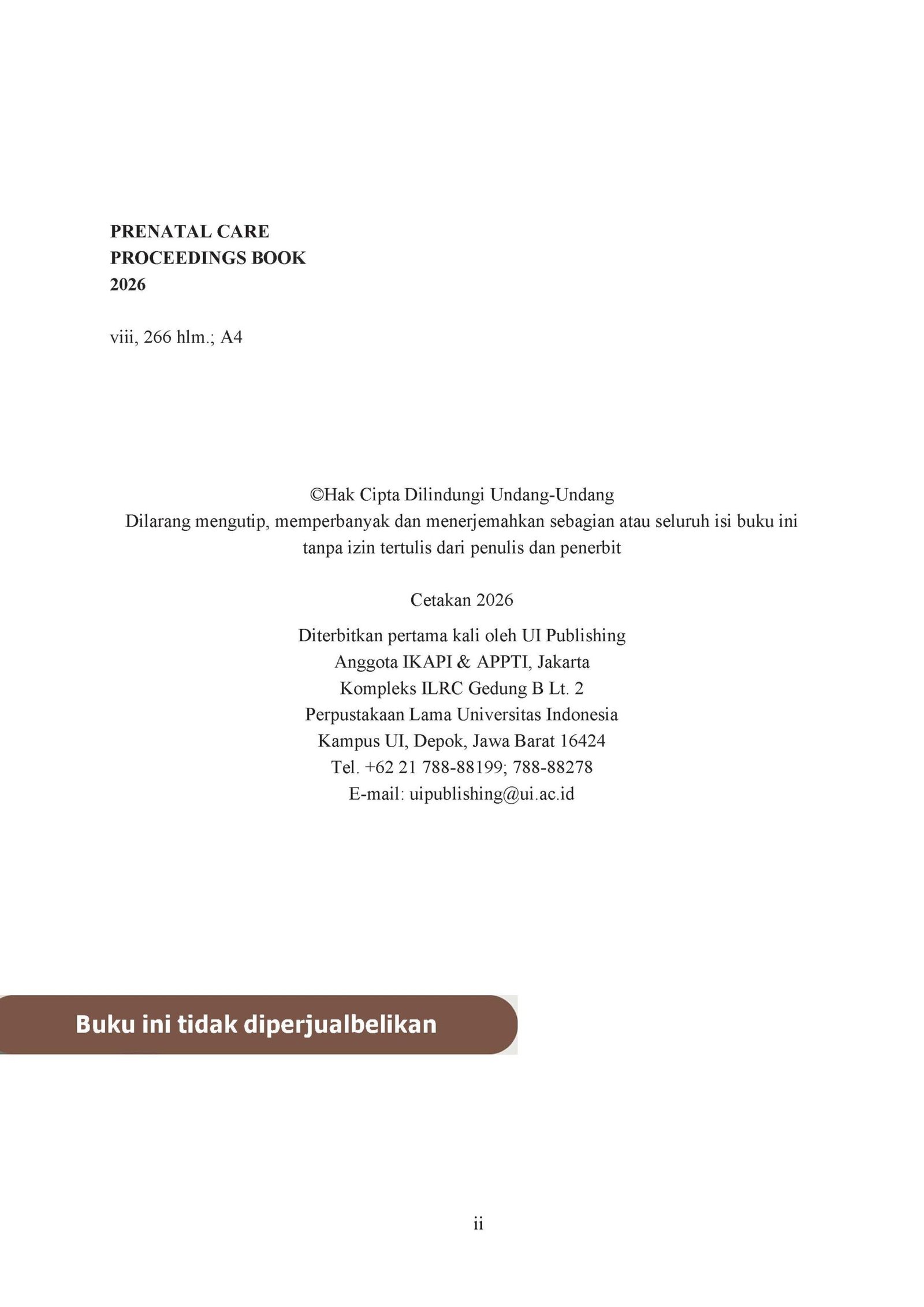 PRENATAL CARE
PROCEEDINGS BOOK
2026

viii, 266 hlm.; A4

©Hak Cipta Dilindungi Undang-Undang
Dilarang mengutip, memperbanyak dan menerjemahkan sebagian atau seluruh isi buku ini tanpa izin tertulis dari penulis dan penerbit

Cetakan 2026

Diterbitkan pertama kali oleh UI Publishing
Anggota IKAPI & APPTI, Jakarta
Kompleks ILRC Gedung B Lt. 2
Perpustakaan Lama Universitas Indonesia
Kampus UI, Depok, Jawa Barat 16424
Tel. +62 21 788-88199; 788-88278
E-mail: uipublishing@ui.ac.id

Buku ini tidak diperjualbelikan

ii